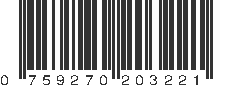 0 759270 203221